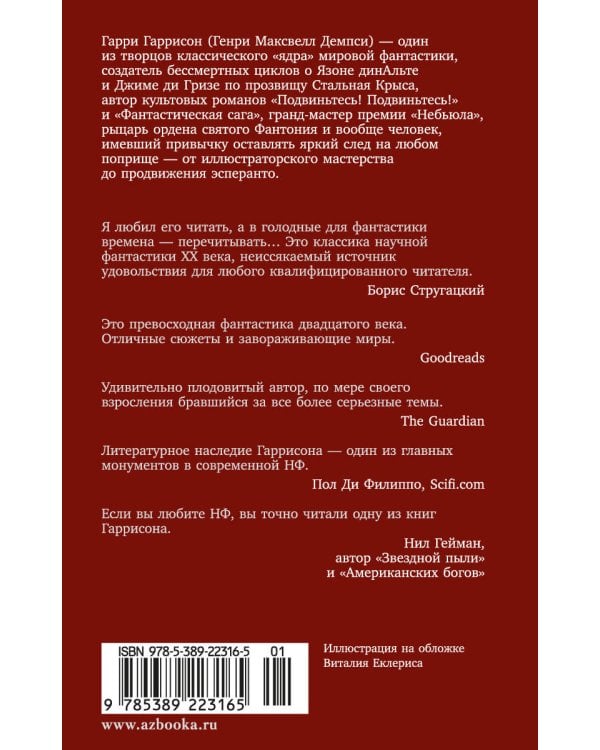 Гарри Гаррисон (Генри Максвелл Демпси) — один из творцов классического «ядра» мировой фантастики, создатель бессмертных циклов о Язоне динАльте и Джиме ди Гризе по прозвищу Стальная Крыса, автор культовых романов «Подвиньтесь! Подвиньтесь!» и «Фантастическая сага», гранд-мастер премии «Небьюла», рыцарь ордена святого Фантония и вообще человек, имевший привычку оставлять яркий след на любом поприще — от иллюстраторского мастерства до продвижения эсперанто.

Я любил его читать, а в голодные для фантастики времена — перечитывать… Это классика научной фантастики XX века, неиссякаемый источник удовольствия для любого квалифицированного читателя.

Борис Стругацкий

Это превосходная фантастика двадцатого века. Отличные сюжеты и завораживающие миры.

Goodreads

Удивительно плодовитый автор, по мере своего взросления бравшийся за все более серьезные темы.

The Guardian

Литературное наследие Гаррисона — один из главных монументов в современной НФ.

Пол Ди Филиппо, Scifi.com

Если вы любите НФ, вы точно читали одну из книг Гаррисона.

Нил Гейман,
автор «Звездной пыли»
и «Американских богов»

ISBN 978-5-389-22316-5 01

9 785389 223165

Иллюстрация на обложке
Виталия Еклериса

www.azbooka.ru